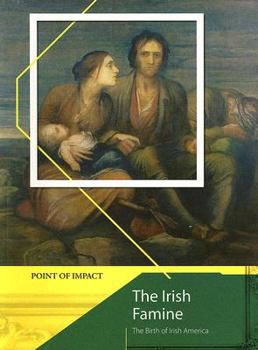 POINT OF IMPACT

The Irish Famine

The Birth of Irish America